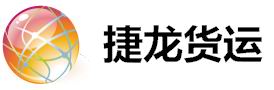 捷龙货运